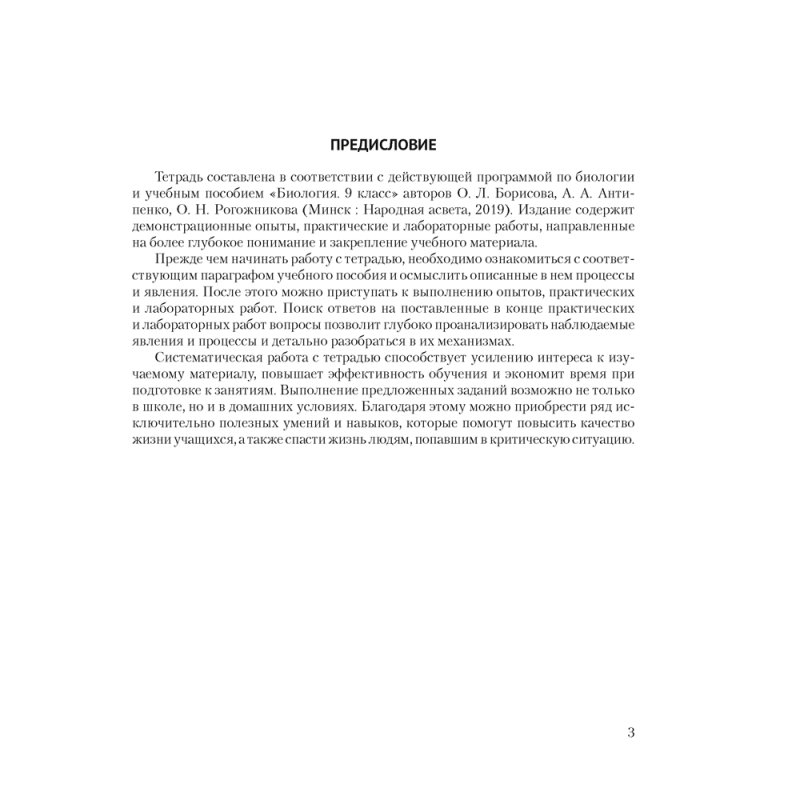 ПРЕДИСЛОВИЕ

Тетрадь составлена в соответствии с действующей программой по биологии и учебным пособием «Биология. 9 класс» авторов О. Л. Борисова, А. А. Антипенко, О. Н. Рогожникова (Минск : Народная асвета, 2019). Издание содержит демонстрационные опыты, практические и лабораторные работы, направленные на более глубокое понимание и закрепление учебного материала.

Прежде чем начинать работу с тетрадью, необходимо ознакомиться с соответствующим параграфом учебного пособия и осмыслить описанные в нем процессы и явления. После этого можно приступать к выполнению опытов, практических и лабораторных работ. Поиск ответов на поставленные в конце практических и лабораторных работ вопросы позволит глубоко проанализировать наблюдаемые явления и процессы и детально разобраться в их механизмах.

Систематическая работа с тетрадью способствует усилению интереса к изучаемому материалу, повышает эффективность обучения и экономит время при подготовке к занятиям. Выполнение предложенных заданий возможно не только в школе, но и в домашних условиях. Благодаря этому можно приобрести ряд исключительно полезных умений и навыков, которые помогут повысить качество жизни учащихся, а также спасти жизнь людям, попавшим в критическую ситуацию.

3